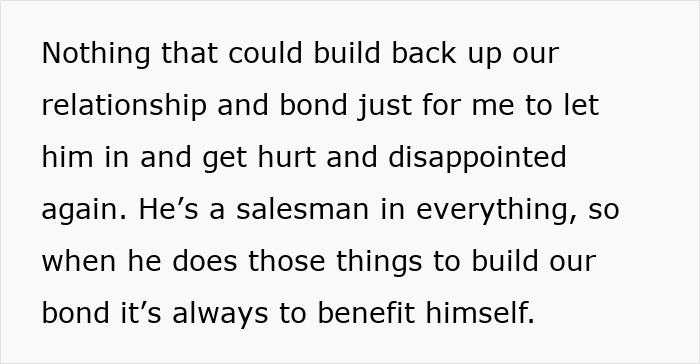 Nothing that could build back up our relationship and bond just for me to let him in and get hurt and disappointed again. He’s a salesman in everything, so when he does those things to build our bond it’s always to benefit himself.